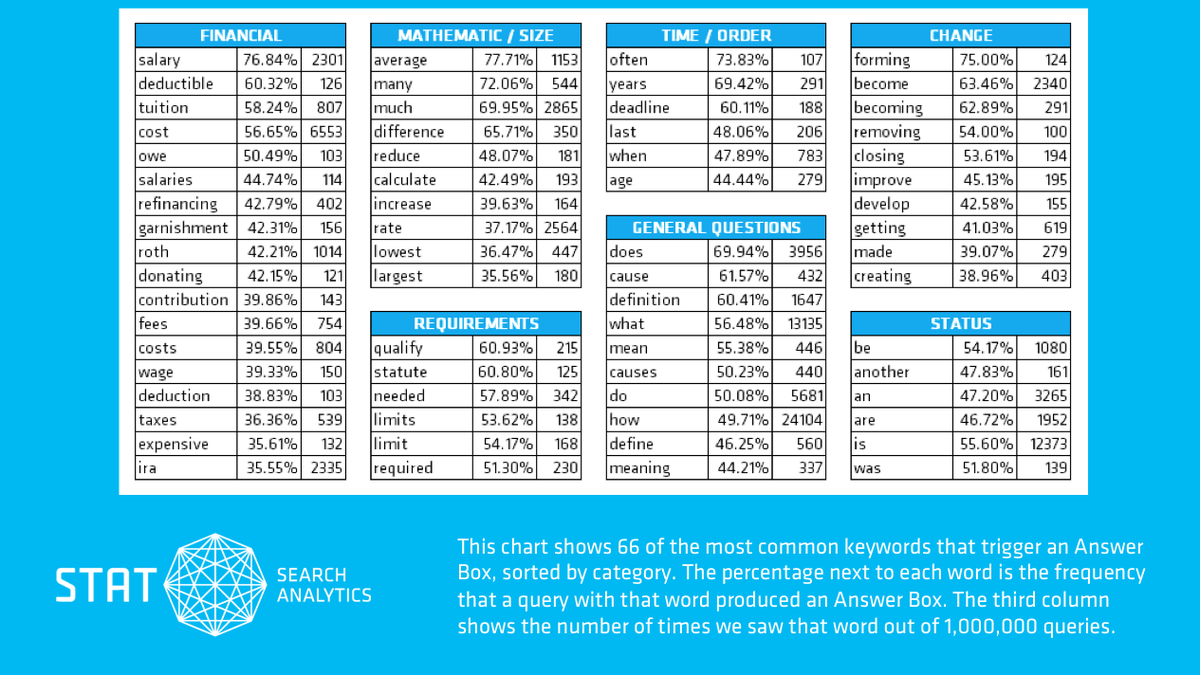 | FINANCIAL | | |
|---|---|---|
| salary | 76.84% | 2301 |
| deductible | 60.32% | 126 |
| tuition | 58.24% | 807 |
| cost | 56.65% | 6553 |
| owe | 50.49% | 103 |
| salaries | 44.74% | 114 |
| refinancing | 42.79% | 402 |
| garnishment | 42.31% | 156 |
| roth | 42.21% | 1014 |
| donating | 42.15% | 121 |
| contribution | 39.86% | 143 |
| fees | 39.66% | 754 |
| costs | 39.55% | 804 |
| wage | 39.33% | 150 |
| deduction | 38.83% | 103 |
| taxes | 36.36% | 539 |
| expensive | 35.61% | 132 |
| ira | 35.55% | 2335 |

| MATHEMATIC / SIZE | | |
|---|---|---|
| average | 77.71% | 1153 |
| many | 72.06% | 544 |
| much | 69.95% | 2865 |
| difference | 65.71% | 350 |
| reduce | 48.07% | 181 |
| calculate | 42.49% | 193 |
| increase | 39.63% | 164 |
| rate | 37.17% | 2564 |
| lowest | 36.47% | 447 |
| largest | 35.56% | 180 |

| REQUIREMENTS | | |
|---|---|---|
| qualify | 60.93% | 215 |
| statute | 60.80% | 125 |
| needed | 57.89% | 342 |
| limits | 53.62% | 138 |
| limit | 54.17% | 168 |
| required | 51.30% | 230 |

| TIME / ORDER | | |
|---|---|---|
| often | 73.83% | 107 |
| years | 69.42% | 291 |
| deadline | 60.11% | 188 |
| last | 48.06% | 206 |
| when | 47.89% | 783 |
| age | 44.44% | 279 |

| GENERAL QUESTIONS | | |
|---|---|---|
| does | 69.94% | 3956 |
| cause | 61.57% | 432 |
| definition | 60.41% | 1647 |
| what | 56.48% | 13135 |
| mean | 55.38% | 446 |
| causes | 50.23% | 440 |
| do | 50.08% | 5681 |
| how | 49.71% | 24104 |
| define | 46.25% | 560 |
| meaning | 44.21% | 337 |

| CHANGE | | |
|---|---|---|
| forming | 75.00% | 124 |
| become | 63.46% | 2340 |
| becoming | 62.89% | 291 |
| removing | 54.00% | 100 |
| closing | 53.61% | 194 |
| improve | 45.13% | 195 |
| develop | 42.58% | 155 |
| getting | 41.03% | 619 |
| made | 39.07% | 279 |
| creating | 38.96% | 403 |

| STATUS | | |
|---|---|---|
| be | 54.17% | 1080 |
| another | 47.83% | 161 |
| an | 47.20% | 3265 |
| are | 46.72% | 1952 |
| is | 55.60% | 12373 |
| was | 51.80% | 139 |

STAT SEARCH ANALYTICS

This chart shows 66 of the most common keywords that trigger an Answer Box, sorted by category. The percentage next to each word is the frequency that a query with that word produced an Answer Box. The third column shows the number of times we saw that word out of 1,000,000 queries.